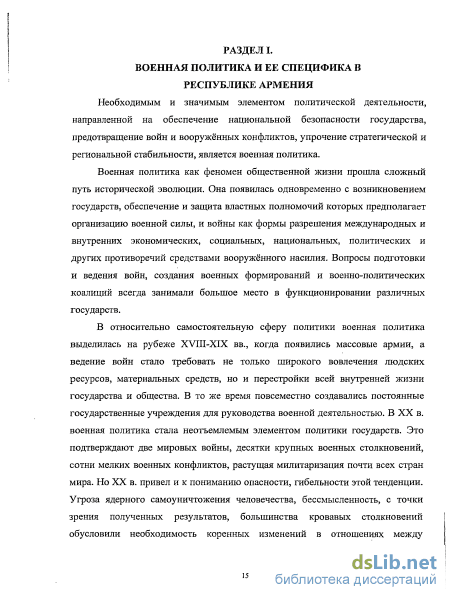 РАЗДЕЛ I.
ВОЕННАЯ ПОЛИТИКА И ЕЕ СПЕЦИФИКА В
РЕСПУБЛИКЕ АРМЕНИЯ

Необходимым и значимым элементом политической деятельности, направленной на обеспечение национальной безопасности государства, предотвращение войн и вооружённых конфликтов, упрочение стратегической и региональной стабильности, является военная политика.

Военная политика как феномен общественной жизни прошла сложный путь исторической эволюции. Она появилась одновременно с возникновением государств, обеспечение и защита властных полномочий которых предполагает организацию военной силы, и войны как формы разрешения международных и внутренних экономических, социальных, национальных, политических и других противоречий средствами вооружённого насилия. Вопросы подготовки и ведения войн, создания военных формирований и военно-политических коалиций всегда занимали большое место в функционировании различных государств.

В относительно самостоятельную сферу политики военная политика выделилась на рубеже XVIII-XIX вв., когда появились массовые армии, а ведение войн стало требовать не только широкого вовлечения людских ресурсов, материальных средств, но и перестройки всей внутренней жизни государства и общества. В то же время повсеместно создавались постоянные государственные учреждения для руководства военной деятельностью. В XX в. военная политика стала неотъемлемым элементом политики государств. Это подтверждают две мировых войны, десятки крупных военных столкновений, сотни мелких военных конфликтов, растущая милитаризация почти всех стран мира. Но XX в. привел и к пониманию опасности, гибельности этой тенденции. Угроза ядерного самоуничтожения человечества, бессмысленность, с точки зрения полученных результатов, большинства кровавых столкновений обусловили необходимость коренных изменений в отношениях между

15

dsLib.net
библиотека диссертаций